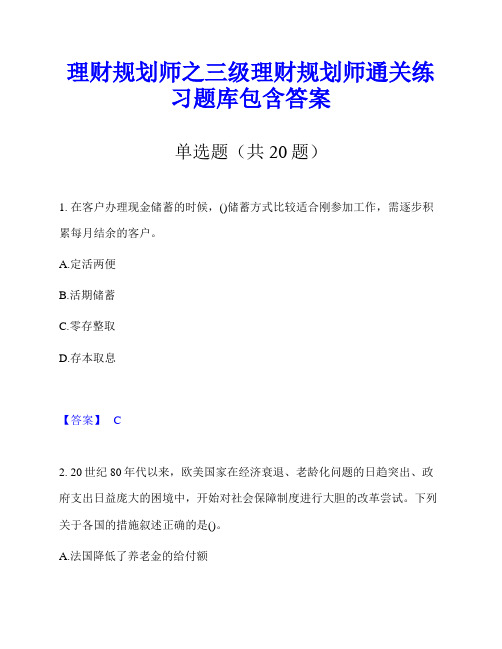 理财规划师之三级理财规划师通关练习题库包含答案

单选题（共 20 题）

1. 在客户办理现金储蓄的时候，()储蓄方式比较适合刚参加工作，需逐步积累每月结余的客户。

A.定活两便

B.活期储蓄

C.零存整取

D.存本取息

【答案】 C

2. 20 世纪 80 年代以来，欧美国家在经济衰退、老龄化问题的日趋突出、政府支出日益庞大的困境中，开始对社会保障制度进行大胆的改革尝试。下列关于各国的措施叙述正确的是()。

A.法国降低了养老金的给付额